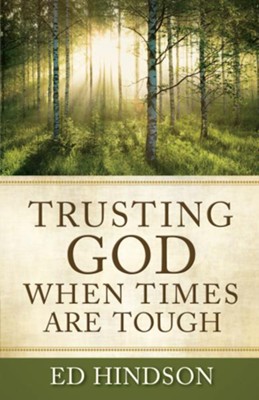 TRUSTING
GOD
WHEN TIMES
ARE TOUGH

ED HINDSON